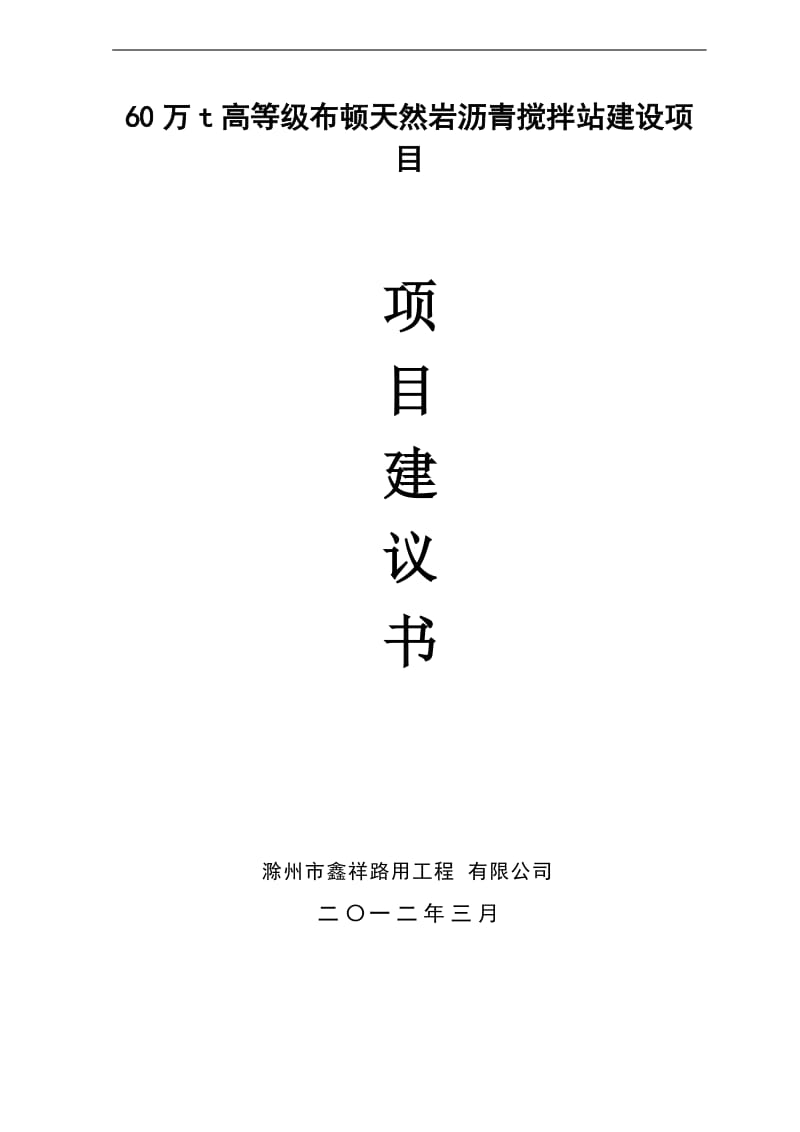 60万t高等级布顿天然岩沥青搅拌站建设项目

项
目
建
议
书

滁州市鑫祥路用工程 有限公司

二〇一二年三月